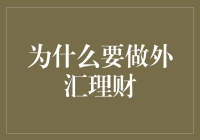 为什么要做外汇理财